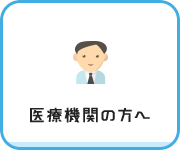 医療機関の方へ